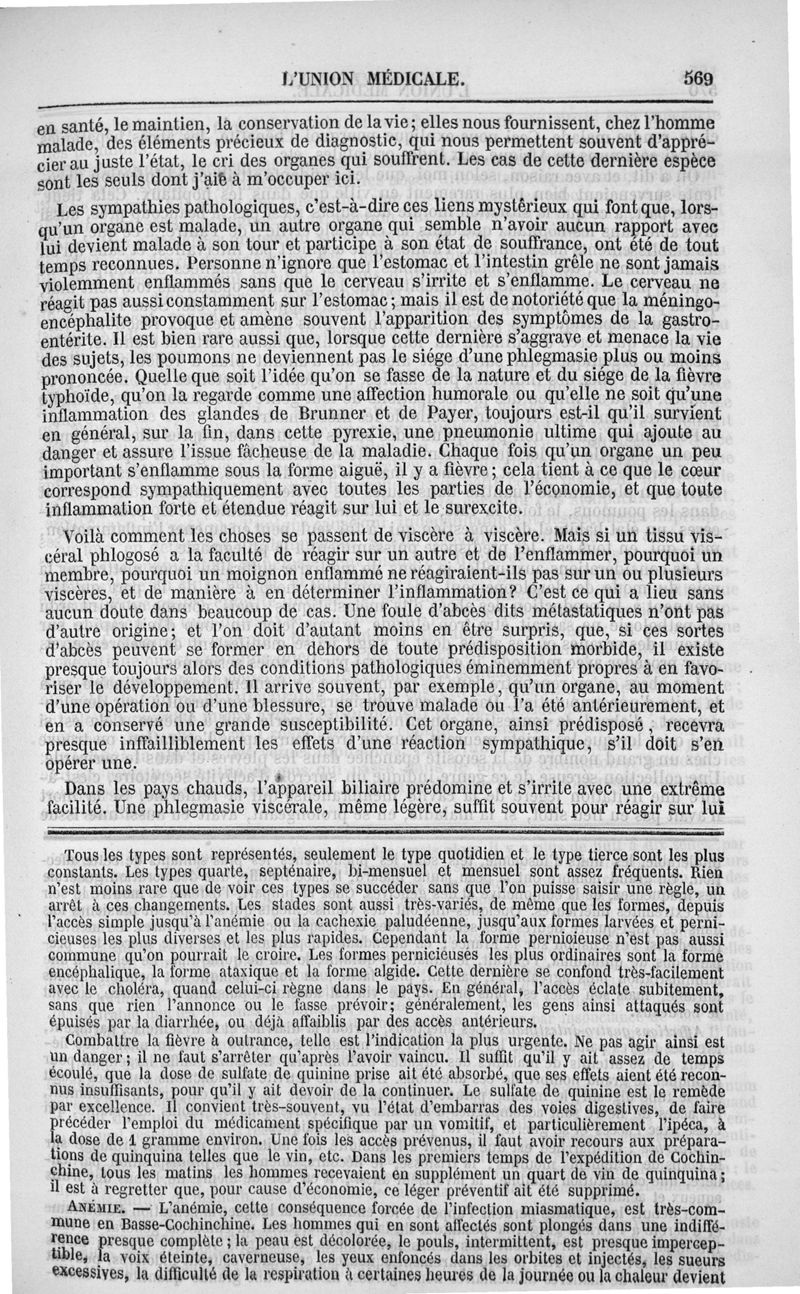 L'UNION MÉDICALE. 569

en santé, le maintien, la conservation de la vie; elles nous fournissent, chez l'homme malade, des éléments précieux de diagnostic, qui nous permettent souvent d'apprécier au juste l'état, le cri des organes qui souffrent. Les cas de cette dernière espèce sont les seuls dont j'aie à m'occuper ici.

Les sympathies pathologiques, c'est-à-dire ces liens mystérieux qui font que, lorsqu'un organe est malade, un autre organe qui semble n'avoir aucun rapport avec lui devient malade à son tour et participe à son état de souffrance, ont été de tout temps reconnues. Personne n'ignore que l'estomac et l'intestin grêle ne sont jamais violemment enflammés sans que le cerveau s'irrite et s'enflamme. Le cerveau ne réagit pas aussi constamment sur l'estomac; mais il est de notoriété que la méningo-encéphalite provoque et amène souvent l'apparition des symptômes de la gastro-entérite. Il est bien rare aussi que, lorsque cette dernière s'aggrave et menace la vie des sujets, les poumons ne deviennent pas le siége d'une phlegmasie plus ou moins prononcée. Quelle que soit l'idée qu'on se fasse de la nature et du siége de la fièvre typhoïde, qu'on la regarde comme une affection humorale ou qu'elle ne soit qu'une inflammation des glandes de Brunner et de Payer, toujours est-il qu'il survient en général, sur la fin, dans cette pyrexie, une pneumonie ultime qui ajoute au danger et assure l'issue fâcheuse de la maladie. Chaque fois qu'un organe un peu important s'enflamme sous la forme aiguë, il y a fièvre; cela tient à ce que le cœur correspond sympathiquement avec toutes les parties de l'économie, et que toute inflammation forte et étendue réagit sur lui et le surexcite.

Voilà comment les choses se passent de viscère à viscère. Mais si un tissu viscéral phlogosé a la faculté de réagir sur un autre et de l'enflammer, pourquoi un membre, pourquoi un moignon enflammé ne réagiraient-ils pas sur un ou plusieurs viscères, et de manière à en déterminer l'inflammation? C'est ce qui a lieu sans aucun doute dans beaucoup de cas. Une foule d'abcès dits métastatiques n'ont pas d'autre origine; et l'on doit d'autant moins en être surpris, que, si ces sortes d'abcès peuvent se former en dehors de toute prédisposition morbide, il existe presque toujours alors des conditions pathologiques éminemment propres à en favoriser le développement. Il arrive souvent, par exemple, qu'un organe, au moment d'une opération ou d'une blessure, se trouve malade ou l'a été antérieurement, et en a conservé une grande susceptibilité. Cet organe, ainsi prédisposé, recevra presque infailliblement les effets d'une réaction sympathique, s'il doit s'en opérer une.

Dans les pays chauds, l'appareil biliaire prédomine et s'irrite avec une extrême facilité. Une phlegmasie viscérale, même légère, suffit souvent pour réagir sur lui

Tous les types sont représentés, seulement le type quotidien et le type tierce sont les plus constants. Les types quarte, septénaire, bi-mensuel et mensuel sont assez fréquents. Rien n'est moins rare que de voir ces types se succéder sans que l'on puisse saisir une règle, un arrêt à ces changements. Les stades sont aussi très-variés, de même que les formes, depuis l'accès simple jusqu'à l'anémie ou la cachexie paludéenne, jusqu'aux formes larvées et pernicieuses les plus diverses et les plus rapides. Cependant la forme pernicieuse n'est pas aussi commune qu'on pourrait le croire. Les formes pernicieuses les plus ordinaires sont la forme encéphalique, la forme ataxique et la forme algide. Cette dernière se confond très-facilement avec le choléra, quand celui-ci règne dans le pays. En général, l'accès éclate subitement, sans que rien l'annonce ou le fasse prévoir; généralement, les gens ainsi attaqués sont épuisés par la diarrhée, ou déjà affaiblis par des accès antérieurs.

Combattre la fièvre à outrance, telle est l'indication la plus urgente. Ne pas agir ainsi est un danger; il ne faut s'arrêter qu'après l'avoir vaincu. Il suffit qu'il y ait assez de temps écoulé, que la dose de sulfate de quinine prise ait été absorbé, que ses effets aient été reconnus insuffisants, pour qu'il y ait devoir de la continuer. Le sulfate de quinine est le remède par excellence. Il convient très-souvent, vu l'état d'embarras des voies digestives, de faire précéder l'emploi du médicament spécifique par un vomitif, et particulièrement l'ipéca, à la dose de 1 gramme environ. Une fois les accès prévenus, il faut avoir recours aux préparations de quinquina telles que le vin, etc. Dans les premiers temps de l'expédition de Cochinchine, tous les matins les hommes recevaient en supplément un quart de vin de quinquina; il est à regretter que, pour cause d'économie, ce léger préventif ait été supprimé.

ANÉMIE. — L'anémie, cette conséquence forcée de l'infection miasmatique, est très-commune en Basse-Cochinchine. Les hommes qui en sont affectés sont plongés dans une indifférence presque complète; la peau est décolorée, le pouls, intermittent, est presque imperceptible, la voix éteinte, caverneuse, les yeux enfoncés dans les orbites et injectés, les sueurs excessives, la difficulté de la respiration à certaines heures de la journée ou la chaleur devient